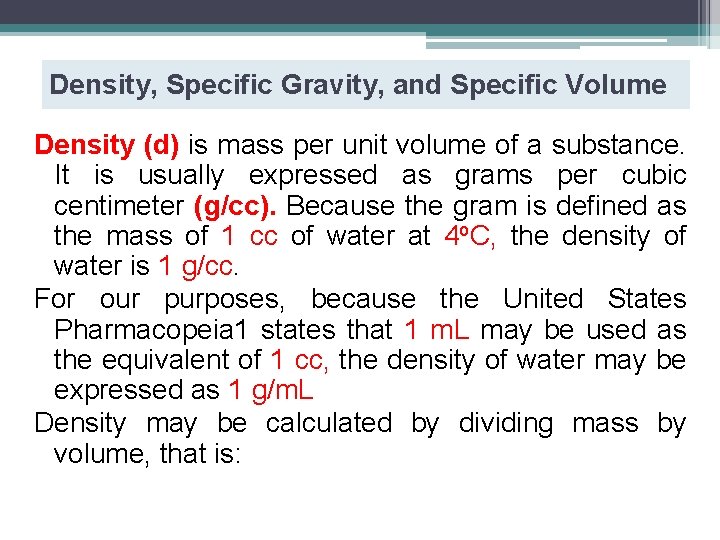 Density, Specific Gravity, and Specific Volume

Density (d) is mass per unit volume of a substance. It is usually expressed as grams per cubic centimeter (g/cc). Because the gram is defined as the mass of 1 cc of water at 4ºC, the density of water is 1 g/cc.

For our purposes, because the United States Pharmacopeia1 states that 1 mL may be used as the equivalent of 1 cc, the density of water may be expressed as 1 g/mL

Density may be calculated by dividing mass by volume, that is: